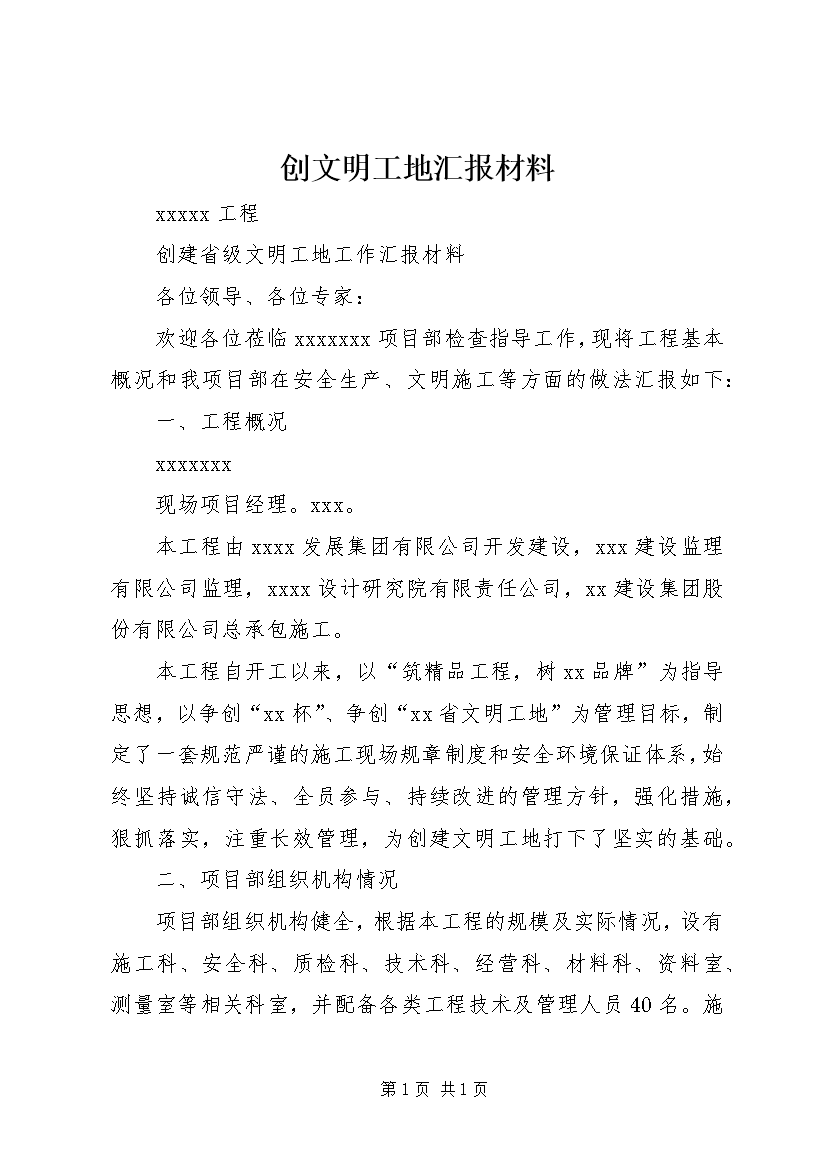 创文明工地汇报材料

xxxxx 工程

创建省级文明工地工作汇报材料

各位领导、各位专家：

欢迎各位莅临 xxxxxxx 项目部检查指导工作，现将工程基本概况和我项目部在安全生产、文明施工等方面的做法汇报如下：

一、工程概况

xxxxxxx

现场项目经理。xxx。

本工程由 xxxx 发展集团有限公司开发建设，xxx 建设监理有限公司监理，xxxx 设计研究院有限责任公司，xx 建设集团股份有限公司总承包施工。

本工程自开工以来，以“筑精品工程，树 xx 品牌”为指导思想，以争创“xx 杯”、争创“xx 省文明工地”为管理目标，制定了一套规范严谨的施工现场规章制度和安全环境保证体系，始终坚持诚信守法、全员参与、持续改进的管理方针，强化措施，狠抓落实，注重长效管理，为创建文明工地打下了坚实的基础。

二、项目部组织机构情况

项目部组织机构健全，根据本工程的规模及实际情况，设有施工科、安全科、质检科、技术科、经营科、材料科、资料室、测量室等相关科室，并配备各类工程技术及管理人员 40 名。施

第 1 页 共 1 页